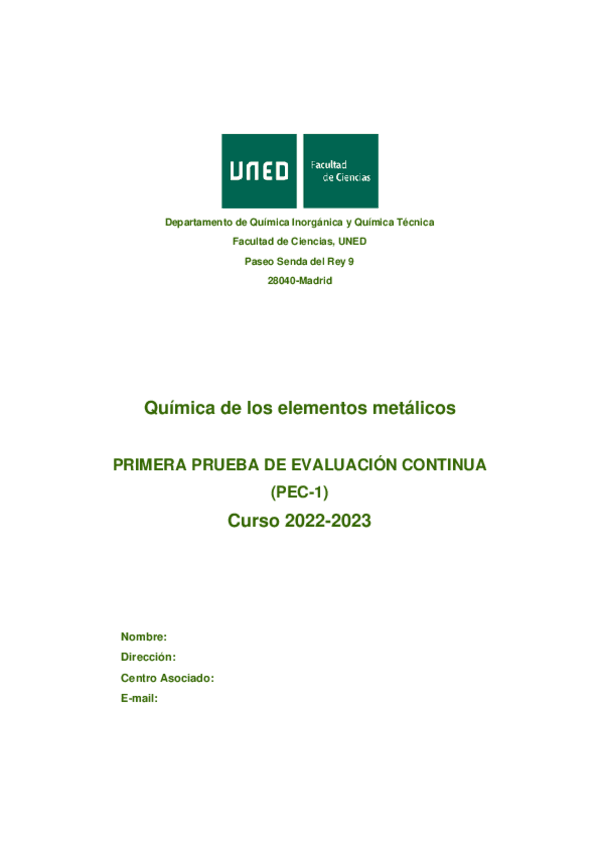 UNED

Facultad de Ciencias

Departamento de Química Inorgánica y Química Técnica
Facultad de Ciencias, UNED
Paseo Senda del Rey 9
28040-Madrid

Química de los elementos metálicos

PRIMERA PRUEBA DE EVALUACIÓN CONTINUA
(PEC-1)
Curso 2022-2023

Nombre:
Dirección:
Centro Asociado:
E-mail: